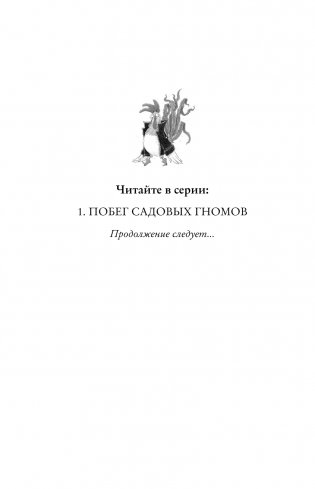 Читайте в серии:

1. ПОБЕГ САДОВЫХ ГНОМОВ

Продолжение следует...